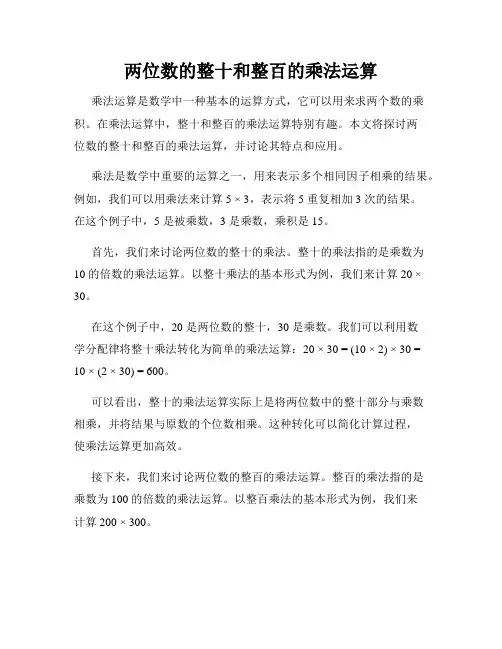 两位数的整十和整百的乘法运算

乘法运算是数学中一种基本的运算方式，它可以用来求两个数的乘积。在乘法运算中，整十和整百的乘法运算特别有趣。本文将探讨两位数的整十和整百的乘法运算，并讨论其特点和应用。

乘法是数学中重要的运算之一，用来表示多个相同因子相乘的结果。例如，我们可以用乘法来计算 $5 \times 3$，表示将 5 重复相加 3 次的结果。在这个例子中，5 是被乘数，3 是乘数，乘积是 15。

首先，我们来讨论两位数的整十的乘法。整十的乘法指的是乘数为 10 的倍数的乘法运算。以整十乘法的基本形式为例，我们来计算 $20 \times 30$。

在这个例子中，20 是两位数的整十，30 是乘数。我们可以利用数学分配律将整十乘法转化为简单的乘法运算：$20 \times 30 = (10 \times 2) \times 30 = 10 \times (2 \times 30) = 600$。

可以看出，整十的乘法运算实际上是将两位数中的整十部分与乘数相乘，并将结果与原数的个位数相乘。这种转化可以简化计算过程，使乘法运算更加高效。

接下来，我们来讨论两位数的整百的乘法运算。整百的乘法指的是乘数为 100 的倍数的乘法运算。以整百乘法的基本形式为例，我们来计算 $200 \times 300$。